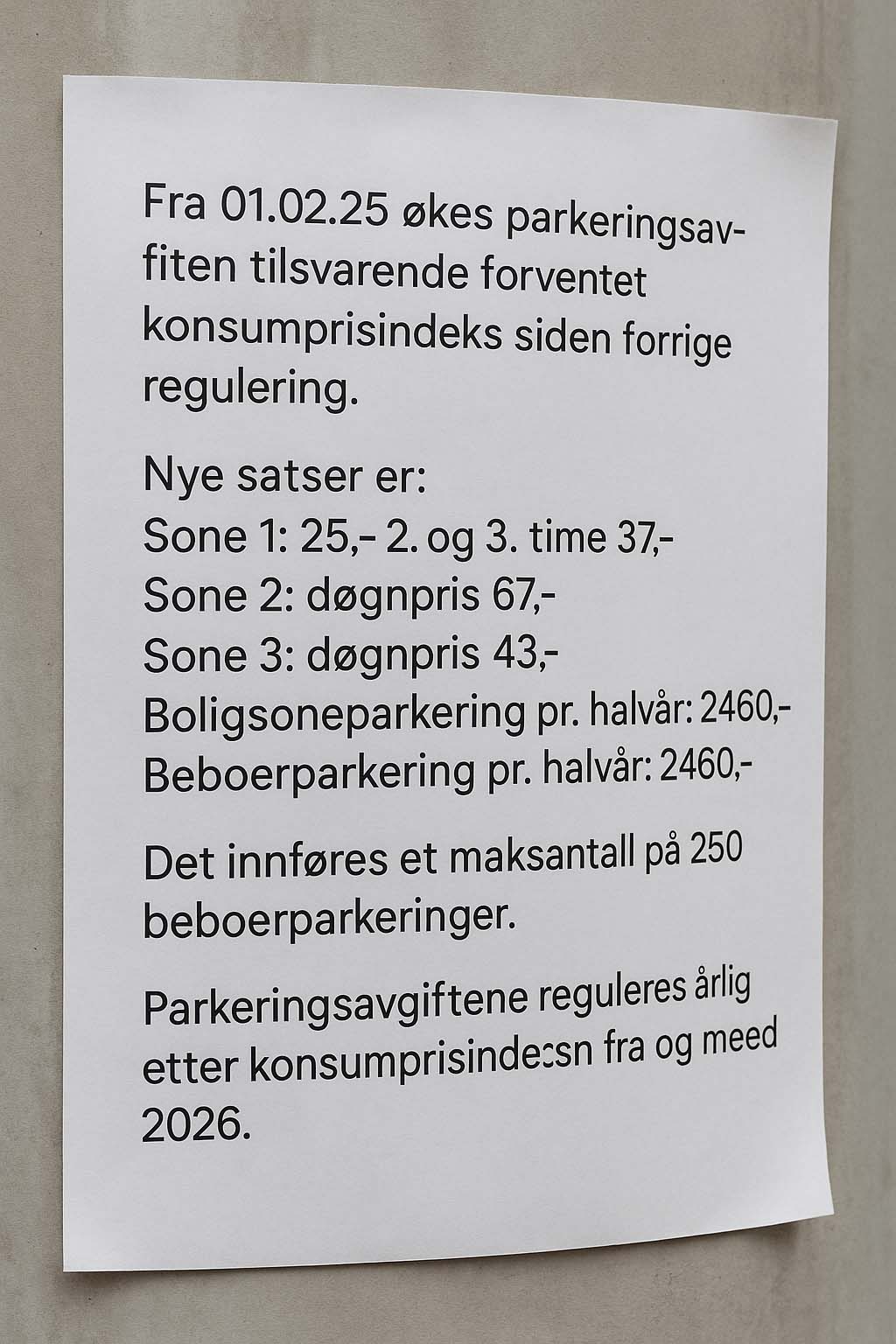 Fra 01.02.25 økes parkeringsavfiten tilsvarende forventet konsumprisindeks siden forrige regulering.

Nye satser er:
Sone 1: 25,- 2. og 3. time 37,-
Sone 2: døgnpris 67,-
Sone 3: døgnpris 43,-
Boligsoneparkering pr. halvår: 2460,-
Beboerparkering pr. halvår: 2460,-

Det innføres et maksantall på 250 beboerparkeringer.

Parkeringsavgiftene reguleres årlig etter konsumprisinde:sn fra og meed 2026.